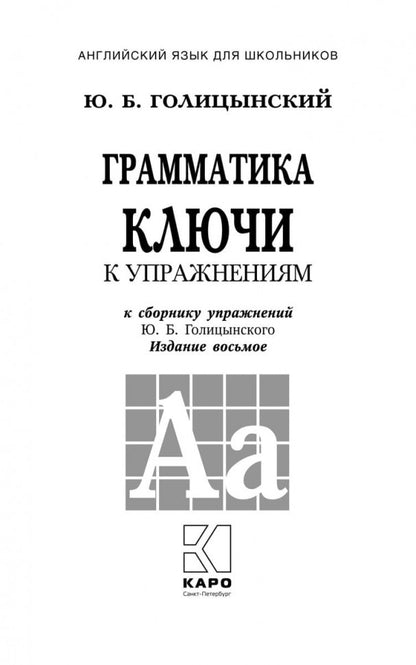 АНГЛИЙСКИЙ ЯЗЫК ДЛЯ ШКОЛЬНИКОВ

Ю. Б. ГОЛИЦЫНСКИЙ

ГРАММАТИКА

КЛЮЧИ

К УПРАЖНЕНИЯМ

к сборнику упражнений
Ю. Б. Голицынского
Издание восьмое

Aa

КАРО
Санкт-Петербург